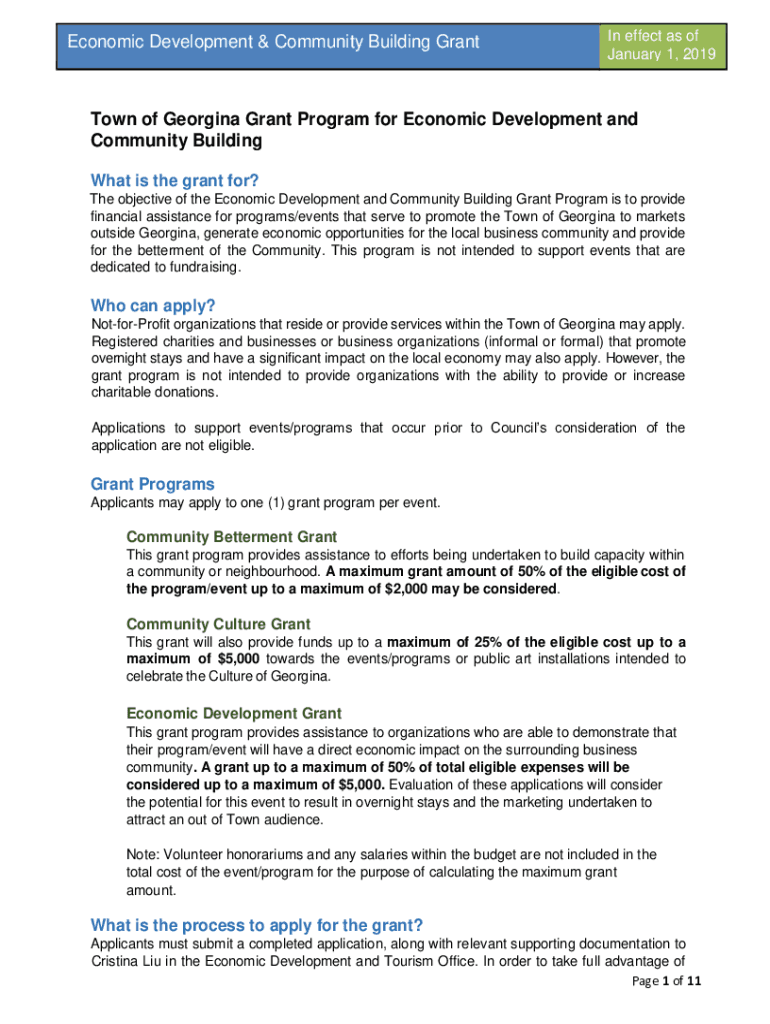 Economic Development & Community Building Grant

In effect as of January 1, 2019

Town of Georgina Grant Program for Economic Development and Community Building

What is the grant for?

The objective of the Economic Development and Community Building Grant Program is to provide financial assistance for programs/events that serve to promote the Town of Georgina to markets outside Georgina, generate economic opportunities for the local business community and provide for the betterment of the Community. This program is not intended to support events that are dedicated to fundraising.

Who can apply?

Not-for-Profit organizations that reside or provide services within the Town of Georgina may apply. Registered charities and businesses or business organizations (informal or formal) that promote overnight stays and have a significant impact on the local economy may also apply. However, the grant program is not intended to provide organizations with the ability to provide or increase charitable donations.

Applications to support events/programs that occur prior to Council's consideration of the application are not eligible.

Grant Programs

Applicants may apply to one (1) grant program per event.

Community Betterment Grant

This grant program provides assistance to efforts being undertaken to build capacity within a community or neighbourhood. A maximum grant amount of 50% of the eligible cost of the program/event up to a maximum of $2,000 may be considered.

Community Culture Grant

This grant will also provide funds up to a maximum of 25% of the eligible cost up to a maximum of $5,000 towards the events/programs or public art installations intended to celebrate the Culture of Georgina.

Economic Development Grant

This grant program provides assistance to organizations who are able to demonstrate that their program/event will have a direct economic impact on the surrounding business community. A grant up to a maximum of 50% of total eligible expenses will be considered up to a maximum of $5,000. Evaluation of these applications will consider the potential for this event to result in overnight stays and the marketing undertaken to attract an out of Town audience.

Note: Volunteer honorariums and any salaries within the budget are not included in the total cost of the event/program for the purpose of calculating the maximum grant amount.

What is the process to apply for the grant?

Applicants must submit a completed application, along with relevant supporting documentation to Cristina Liu in the Economic Development and Tourism Office. In order to take full advantage of

Page 1 of 11